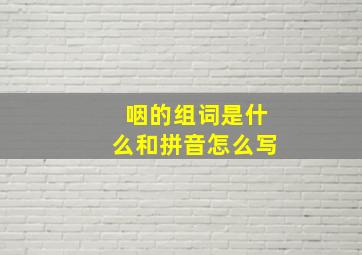 咽的组词是什么和拼音怎么写